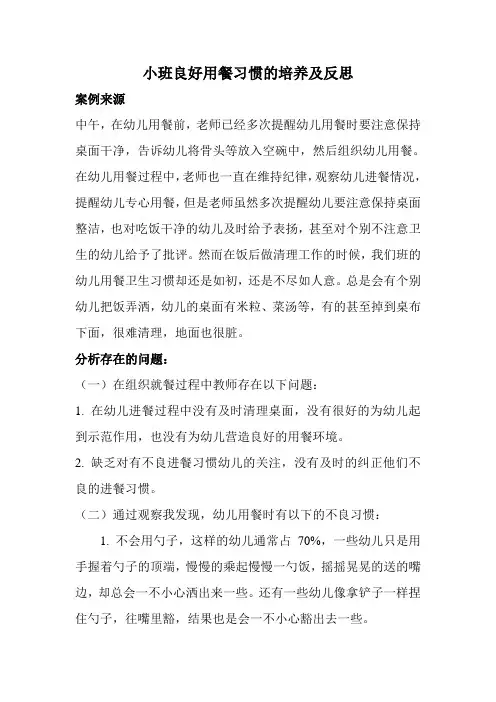 小班良好用餐习惯的培养及反思

案例来源

中午，在幼儿用餐前，老师已经多次提醒幼儿用餐时要注意保持桌面干净，告诉幼儿将骨头等放入空碗中，然后组织幼儿用餐。在幼儿用餐过程中，老师也一直在维持纪律，观察幼儿进餐情况，提醒幼儿专心用餐，但是老师虽然多次提醒幼儿要注意保持桌面整洁，也对吃饭干净的幼儿及时给予表扬，甚至对个别不注意卫生的幼儿给予了批评。然而在饭后做清理工作的时候，我们班的幼儿用餐卫生习惯却还是如初，还是不尽如人意。总是会有个别幼儿把饭弄洒，幼儿的桌面有米粒、菜汤等，有的甚至掉到桌布下面，很难清理，地面也很脏。

分析存在的问题：

（一）在组织就餐过程中教师存在以下问题：

1. 在幼儿进餐过程中没有及时清理桌面，没有很好的为幼儿起到示范作用，也没有为幼儿营造良好的用餐环境。

2. 缺乏对有不良进餐习惯幼儿的关注，没有及时的纠正他们不良的进餐习惯。

（二）通过观察我发现，幼儿用餐时有以下的不良习惯：

1. 不会用勺子，这样的幼儿通常占 70%，一些幼儿只是用手握着勺子的顶端，慢慢的乘起慢慢一勺饭，摇摇晃晃的送的嘴边，却总会一不小心洒出来一些。还有一些幼儿像拿铲子一样捏住勺子，往嘴里豁，结果也是会一不小心豁出去一些。